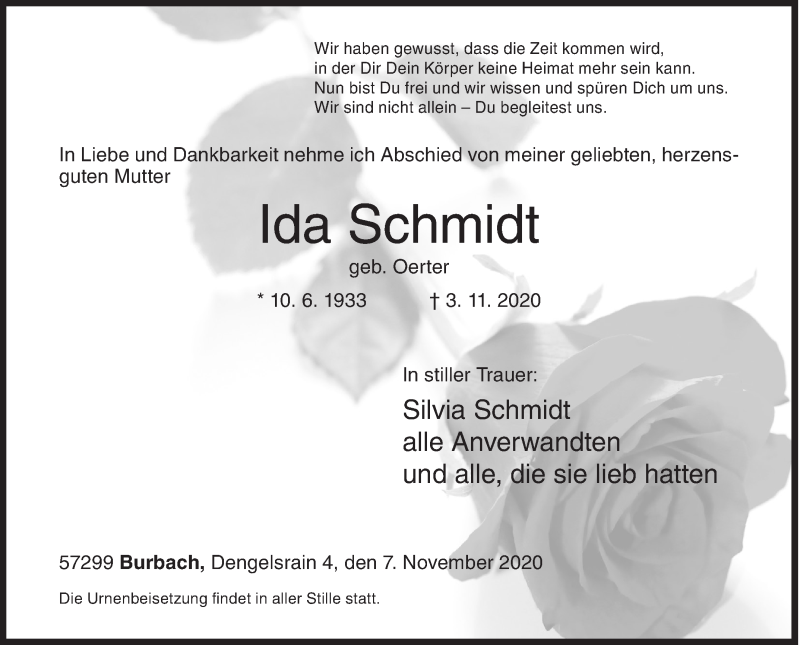 Wir haben gewusst, dass die Zeit kommen wird,
in der Dir Dein Körper keine Heimat mehr sein kann.
Nun bist Du frei und wir wissen und spüren Dich um uns.
Wir sind nicht allein – Du begleitest uns.

In Liebe und Dankbarkeit nehme ich Abschied von meiner geliebten, herzensguten Mutter

Ida Schmidt

geb. Oerter

* 10. 6. 1933 † 3. 11. 2020

In stiller Trauer:

Silvia Schmidt
alle Anverwandten
und alle, die sie lieb hatten

57299 Burbach, Dengelsrain 4, den 7. November 2020

Die Urnenbeisetzung findet in aller Stille statt.